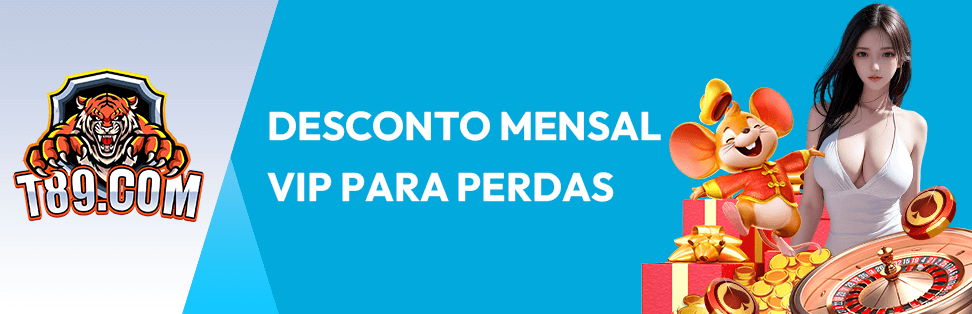 T89.COM

DESCONTO MENSAL VIP PARA PERDAS